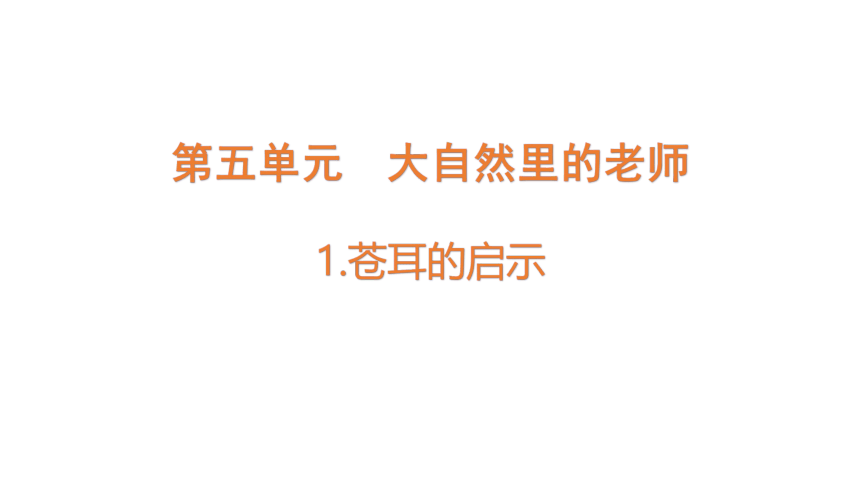 第五单元　大自然里的老师

1.苍耳的启示